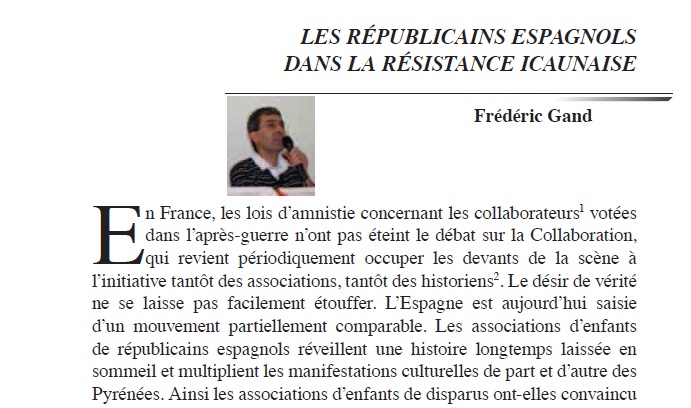 LES RÉPUBLICAINS ESPAGNOLS
DANS LA RÉSISTANCE ICAUNAISE

Frédéric Gand

En France, les lois d'amnistie concernant les collaborateurs$^1$ votées dans l'après-guerre n'ont pas éteint le débat sur la Collaboration, qui revient périodiquement occuper les devants de la scène à l'initiative tantôt des associations, tantôt des historiens$^2$. Le désir de vérité ne se laisse pas facilement étouffer. L'Espagne est aujourd'hui saisie d'un mouvement partiellement comparable. Les associations d'enfants de républicains espagnols réveillent une histoire longtemps laissée en sommeil et multiplient les manifestations culturelles de part et d'autre des Pyrénées. Ainsi les associations d'enfants de disparus ont-elles convaincu